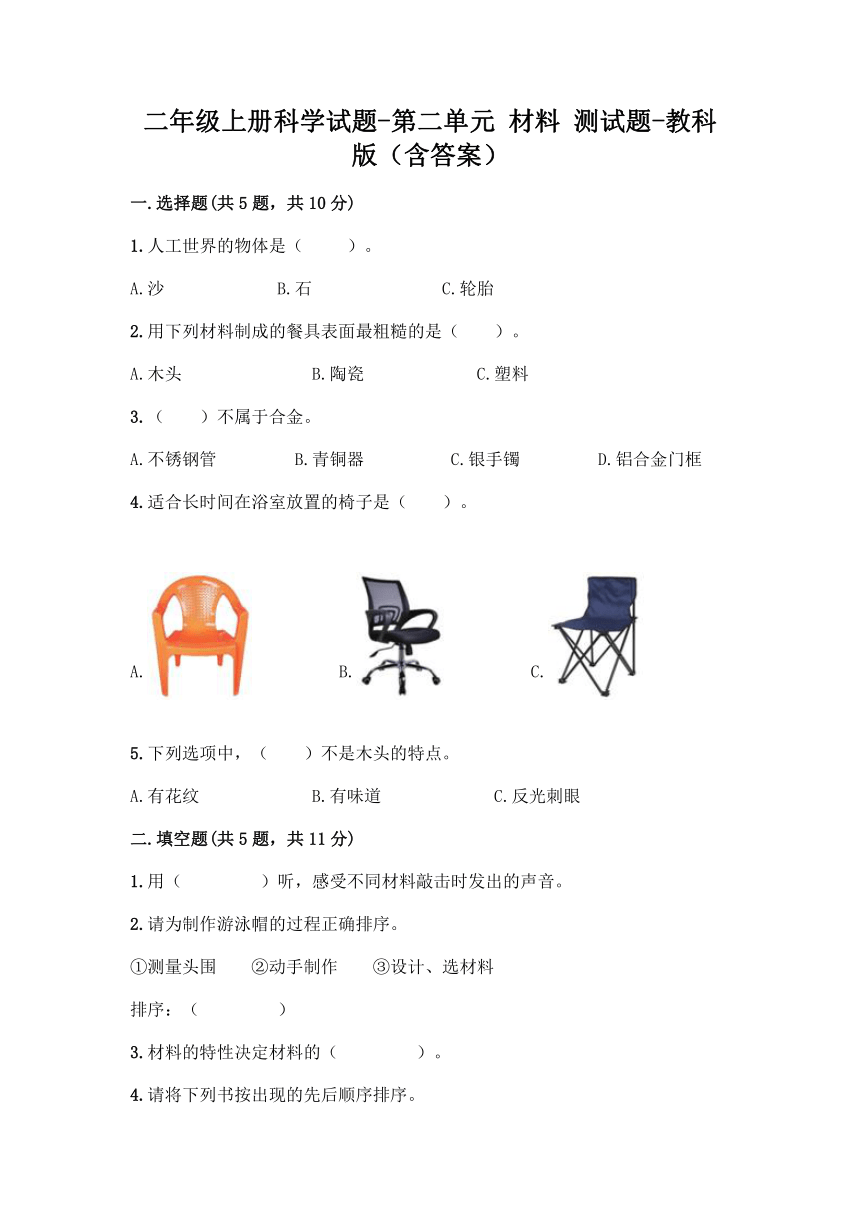 二年级上册科学试题-第二单元 材料 测试题-教科版（含答案）

一.选择题(共5题，共10分)

1.人工世界的物体是（　　）。

A.沙　　B.石　　C.轮胎

2.用下列材料制成的餐具表面最粗糙的是（　　）。

A.木头　　B.陶瓷　　C.塑料

3.（　　）不属于合金。

A.不锈钢管　　B.青铜器　　C.银手镯　　D.铝合金门框

4.适合长时间在浴室放置的椅子是（　　）。

A.　　B.　　C.

5.下列选项中，（　　）不是木头的特点。

A.有花纹　　B.有味道　　C.反光刺眼

二.填空题(共5题，共11分)

1.用（　　　　）听，感受不同材料敲击时发出的声音。

2.请为制作游泳帽的过程正确排序。

①测量头围　　②动手制作　　③设计、选材料

排序：（　　　　）

3.材料的特性决定材料的（　　　　）。

4.请将下列书按出现的先后顺序排序。